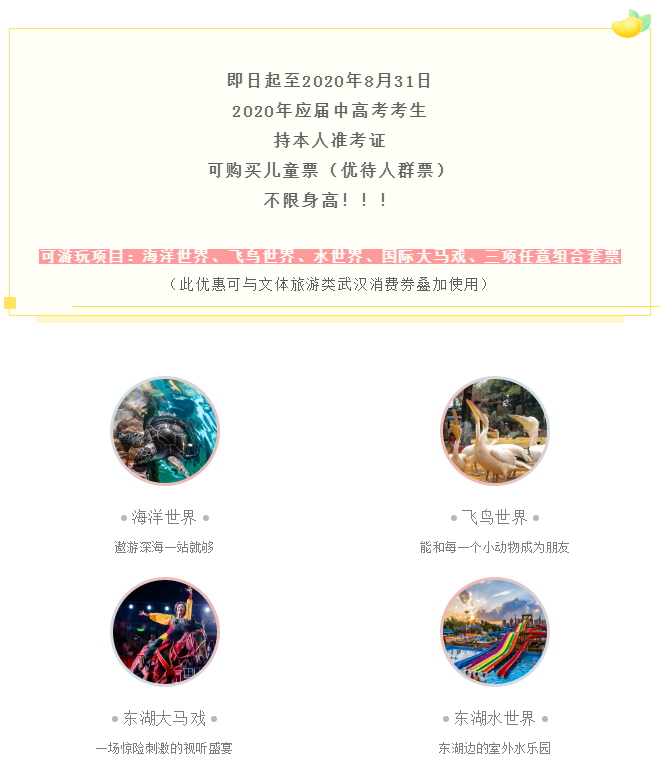 即日起至2020年8月31日
2020年应届中高考考生
持本人准考证
可购买儿童票（优待人群票）
不限身高！！！

可游玩项目：海洋世界、飞鸟世界、水世界、国际大马戏、三项任意组合套票
（此优惠可与文体旅游类武汉消费券叠加使用）

• 海洋世界 •
遨游深海一站就够

• 飞鸟世界 •
能和每一个小动物成为朋友

• 东湖大马戏 •
一场惊险刺激的视听盛宴

• 东湖水世界 •
东湖边的室外水乐园